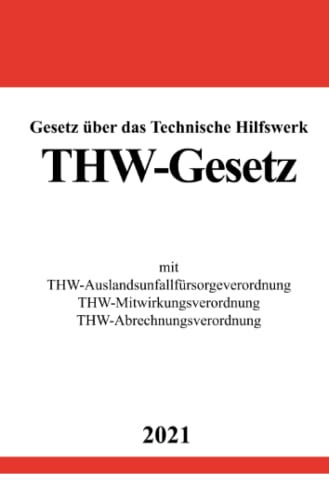 Gesetz über das Technische Hilfswerk

THW-Gesetz

mit
THW-Auslandsunfallfürsorgeverordnung
THW-Mitwirkungsverordnung
THW-Abrechnungsverordnung

2021